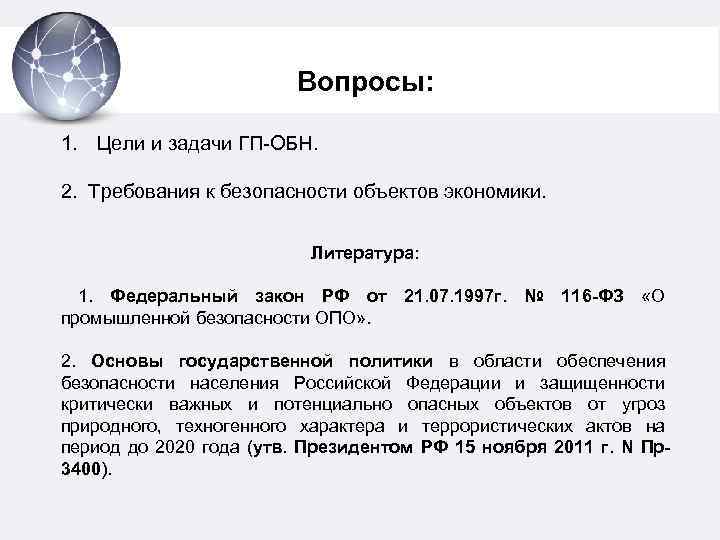 Вопросы:

1. Цели и задачи ГП-ОБН.

2. Требования к безопасности объектов экономики.

Литература:

1. Федеральный закон РФ от 21.07.1997г. № 116-ФЗ «О промышленной безопасности ОПО».

2. Основы государственной политики в области обеспечения безопасности населения Российской Федерации и защищенности критически важных и потенциально опасных объектов от угроз природного, техногенного характера и террористических актов на период до 2020 года (утв. Президентом РФ 15 ноября 2011 г. N Пр-3400).